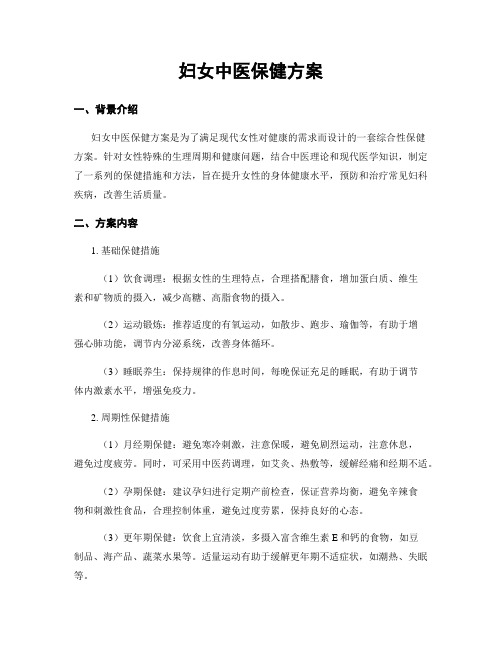 妇女中医保健方案

一、背景介绍

妇女中医保健方案是为了满足现代女性对健康的需求而设计的一套综合性保健方案。针对女性特殊的生理周期和健康问题，结合中医理论和现代医学知识，制定了一系列的保健措施和方法，旨在提升女性的身体健康水平，预防和治疗常见妇科疾病，改善生活质量。

二、方案内容

1. 基础保健措施

（1）饮食调理：根据女性的生理特点，合理搭配膳食，增加蛋白质、维生素和矿物质的摄入，减少高糖、高脂食物的摄入。

（2）运动锻炼：推荐适度的有氧运动，如散步、跑步、瑜伽等，有助于增强心肺功能，调节内分泌系统，改善身体循环。

（3）睡眠养生：保持规律的作息时间，每晚保证充足的睡眠，有助于调节体内激素水平，增强免疫力。

2. 周期性保健措施

（1）月经期保健：避免寒冷刺激，注意保暖，避免剧烈运动，注意休息，避免过度疲劳。同时，可采用中医药调理，如艾灸、热敷等，缓解经痛和经期不适。

（2）孕期保健：建议孕妇进行定期产前检查，保证营养均衡，避免辛辣食物和刺激性食品，合理控制体重，避免过度劳累，保持良好的心态。

（3）更年期保健：饮食上宜清淡，多摄入富含维生素 E 和钙的食物，如豆制品、海产品、蔬菜水果等。适量运动有助于缓解更年期不适症状，如潮热、失眠等。